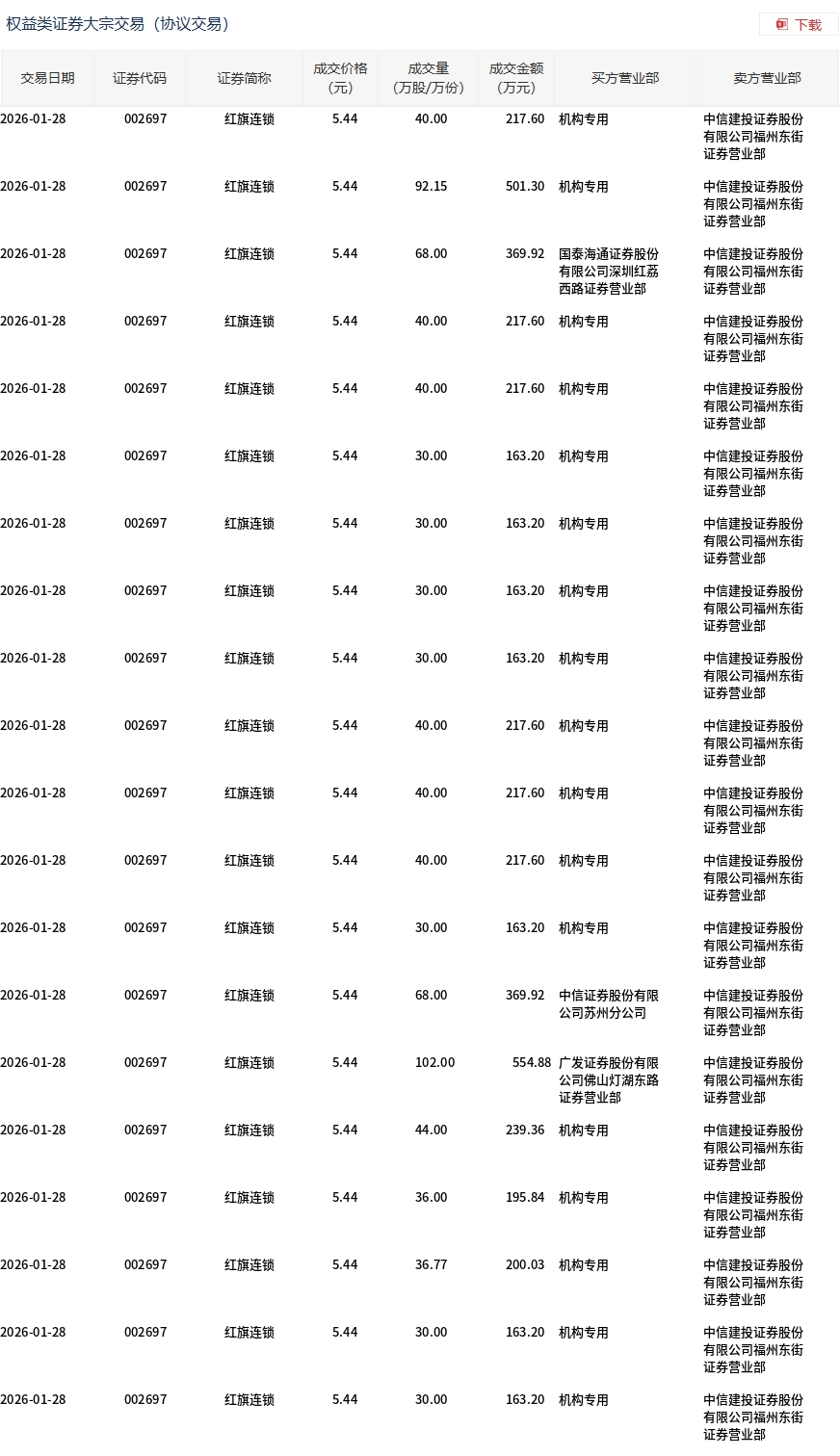 权益类证券大宗交易（协议交易）

下载

| 交易日期 | 证券代码 | 证券简称 | 成交价格(元) | 成交量(万股/万份) | 成交金额(万元) | 买方营业部 | 卖方营业部 |
|---|---|---|---|---|---|---|---|
| 2026-01-28 | 002697 | 红旗连锁 | 5.44 | 40.00 | 217.60 | 机构专用 | 中信建投证券股份有限公司福州东街证券营业部 |
| 2026-01-28 | 002697 | 红旗连锁 | 5.44 | 92.15 | 501.30 | 机构专用 | 中信建投证券股份有限公司福州东街证券营业部 |
| 2026-01-28 | 002697 | 红旗连锁 | 5.44 | 68.00 | 369.92 | 国泰海通证券股份有限公司深圳红荔西路证券营业部 | 中信建投证券股份有限公司福州东街证券营业部 |
| 2026-01-28 | 002697 | 红旗连锁 | 5.44 | 40.00 | 217.60 | 机构专用 | 中信建投证券股份有限公司福州东街证券营业部 |
| 2026-01-28 | 002697 | 红旗连锁 | 5.44 | 40.00 | 217.60 | 机构专用 | 中信建投证券股份有限公司福州东街证券营业部 |
| 2026-01-28 | 002697 | 红旗连锁 | 5.44 | 30.00 | 163.20 | 机构专用 | 中信建投证券股份有限公司福州东街证券营业部 |
| 2026-01-28 | 002697 | 红旗连锁 | 5.44 | 30.00 | 163.20 | 机构专用 | 中信建投证券股份有限公司福州东街证券营业部 |
| 2026-01-28 | 002697 | 红旗连锁 | 5.44 | 30.00 | 163.20 | 机构专用 | 中信建投证券股份有限公司福州东街证券营业部 |
| 2026-01-28 | 002697 | 红旗连锁 | 5.44 | 30.00 | 163.20 | 机构专用 | 中信建投证券股份有限公司福州东街证券营业部 |
| 2026-01-28 | 002697 | 红旗连锁 | 5.44 | 40.00 | 217.60 | 机构专用 | 中信建投证券股份有限公司福州东街证券营业部 |
| 2026-01-28 | 002697 | 红旗连锁 | 5.44 | 40.00 | 217.60 | 机构专用 | 中信建投证券股份有限公司福州东街证券营业部 |
| 2026-01-28 | 002697 | 红旗连锁 | 5.44 | 40.00 | 217.60 | 机构专用 | 中信建投证券股份有限公司福州东街证券营业部 |
| 2026-01-28 | 002697 | 红旗连锁 | 5.44 | 30.00 | 163.20 | 机构专用 | 中信建投证券股份有限公司福州东街证券营业部 |
| 2026-01-28 | 002697 | 红旗连锁 | 5.44 | 68.00 | 369.92 | 中信证券股份有限公司苏州分公司 | 中信建投证券股份有限公司福州东街证券营业部 |
| 2026-01-28 | 002697 | 红旗连锁 | 5.44 | 102.00 | 554.88 | 广发证券股份有限公司佛山灯湖东路证券营业部 | 中信建投证券股份有限公司福州东街证券营业部 |
| 2026-01-28 | 002697 | 红旗连锁 | 5.44 | 44.00 | 239.36 | 机构专用 | 中信建投证券股份有限公司福州东街证券营业部 |
| 2026-01-28 | 002697 | 红旗连锁 | 5.44 | 36.00 | 195.84 | 机构专用 | 中信建投证券股份有限公司福州东街证券营业部 |
| 2026-01-28 | 002697 | 红旗连锁 | 5.44 | 36.77 | 200.03 | 机构专用 | 中信建投证券股份有限公司福州东街证券营业部 |
| 2026-01-28 | 002697 | 红旗连锁 | 5.44 | 30.00 | 163.20 | 机构专用 | 中信建投证券股份有限公司福州东街证券营业部 |
| 2026-01-28 | 002697 | 红旗连锁 | 5.44 | 30.00 | 163.20 | 机构专用 | 中信建投证券股份有限公司福州东街证券营业部 |